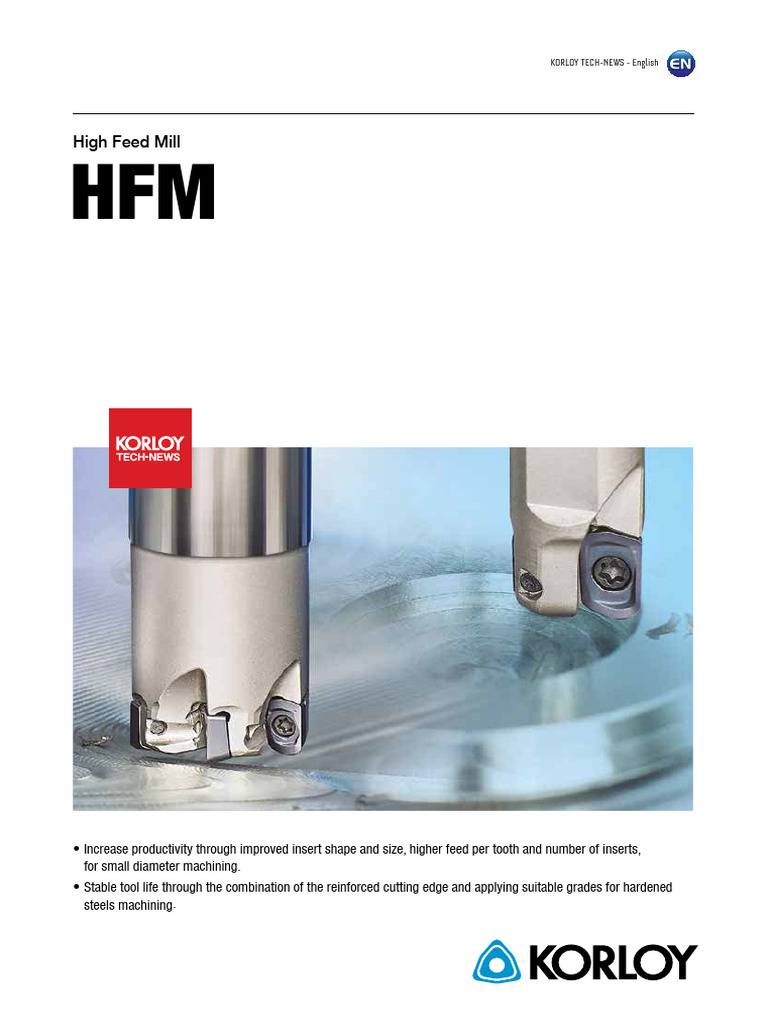 KORLOY TECH-NEWS - English EN

High Feed Mill

HFM

KORLOY TECH-NEWS

• Increase productivity through improved insert shape and size, higher feed per tooth and number of inserts, for small diameter machining.
• Stable tool life through the combination of the reinforced cutting edge and applying suitable grades for hardened steels machining.

KORLOY